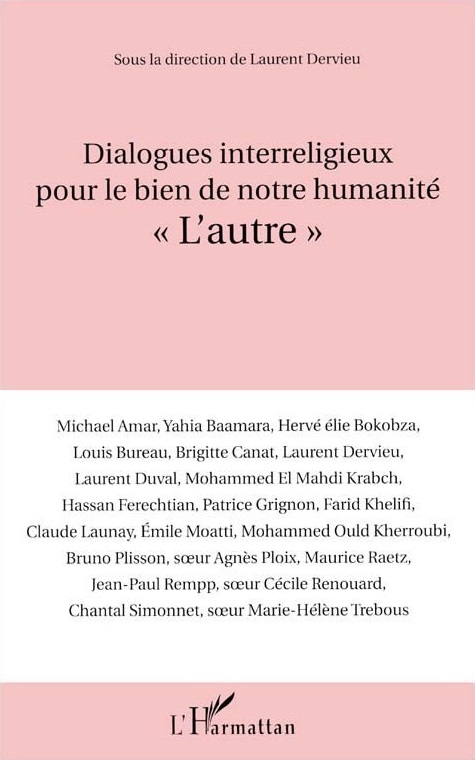 Sous la direction de Laurent Dervieu

Dialogues interreligieux pour le bien de notre humanité
« L'autre »

Michael Amar, Yahia Baamara, Hervé élie Bokobza, Louis Bureau, Brigitte Canat, Laurent Dervieu, Laurent Duval, Mohammed El Mahdi Krabch, Hassan Ferechtian, Patrice Grignon, Farid Khelifi, Claude Launay, Émile Moatti, Mohammed Ould Kherroubi, Bruno Plisson, sœur Agnès Ploix, Maurice Raetz, Jean-Paul Rempp, sœur Cécile Renouard, Chantal Simonnet, sœur Marie-Hélène Trebous

L'Harmattan